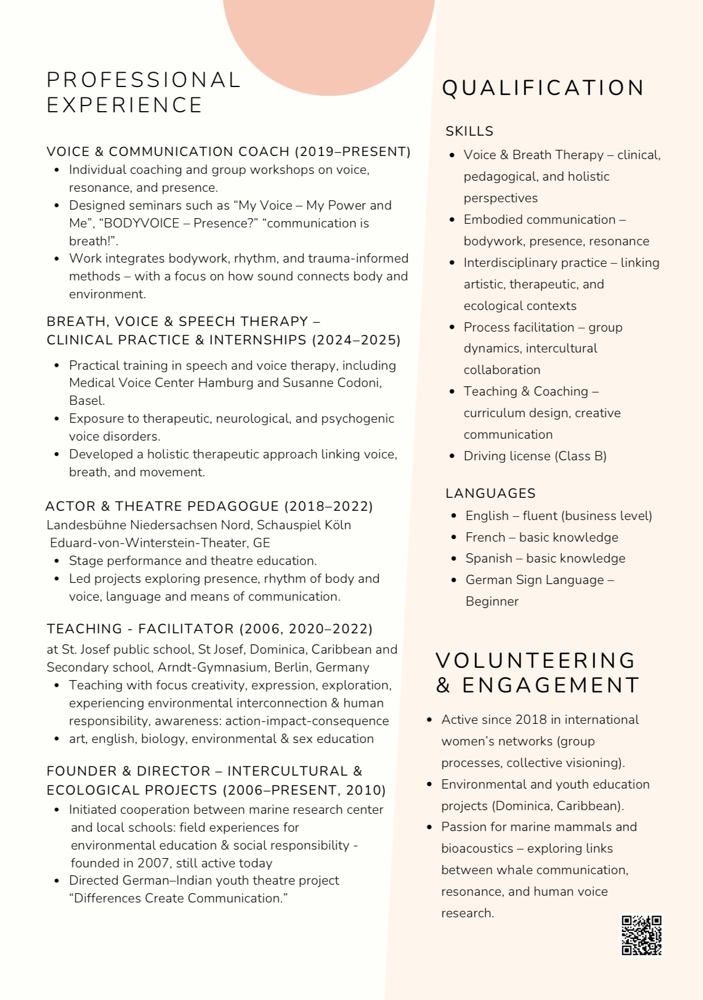 PROFESSIONAL EXPERIENCE

VOICE & COMMUNICATION COACH (2019–PRESENT)
- Individual coaching and group workshops on voice, resonance, and presence.
- Designed seminars such as “My Voice – My Power and Me”, “BODYVOICE – Presence?” “communication is breath!”.
- Work integrates bodywork, rhythm, and trauma-informed methods – with a focus on how sound connects body and environment.

BREATH, VOICE & SPEECH THERAPY – CLINICAL PRACTICE & INTERNSHIPS (2024–2025)
- Practical training in speech and voice therapy, including Medical Voice Center Hamburg and Susanne Codoni, Basel.
- Exposure to therapeutic, neurological, and psychogenic voice disorders.
- Developed a holistic therapeutic approach linking voice, breath, and movement.

ACTOR & THEATRE PEDAGOGUE (2018–2022)
Landesbühne Niedersachsen Nord, Schauspiel Köln Eduard-von-Winterstein-Theater, GE
- Stage performance and theatre education.
- Led projects exploring presence, rhythm of body and voice, language and means of communication.

TEACHING - FACILITATOR (2006, 2020–2022)
at St. Josef public school, St Josef, Dominica, Caribbean and Secondary school, Arndt-Gymnasium, Berlin, Germany
- Teaching with focus creativity, expression, exploration, experiencing environmental interconnection & human responsibility, awareness: action-impact-consequence
- art, english, biology, environmental & sex education

FOUNDER & DIRECTOR – INTERCULTURAL & ECOLOGICAL PROJECTS (2006–PRESENT, 2010)
- Initiated cooperation between marine research center and local schools: field experiences for environmental education & social responsibility - founded in 2007, still active today
- Directed German–Indian youth theatre project “Differences Create Communication.”

QUALIFICATION

SKILLS
- Voice & Breath Therapy – clinical, pedagogical, and holistic perspectives
- Embodied communication – bodywork, presence, resonance
- Interdisciplinary practice – linking artistic, therapeutic, and ecological contexts
- Process facilitation – group dynamics, intercultural collaboration
- Teaching & Coaching – curriculum design, creative communication
- Driving license (Class B)

LANGUAGES
- English – fluent (business level)
- French – basic knowledge
- Spanish – basic knowledge
- German Sign Language – Beginner

VOLUNTEERING & ENGAGEMENT
- Active since 2018 in international women’s networks (group processes, collective visioning).
- Environmental and youth education projects (Dominica, Caribbean).
- Passion for marine mammals and bioacoustics – exploring links between whale communication, resonance, and human voice research.